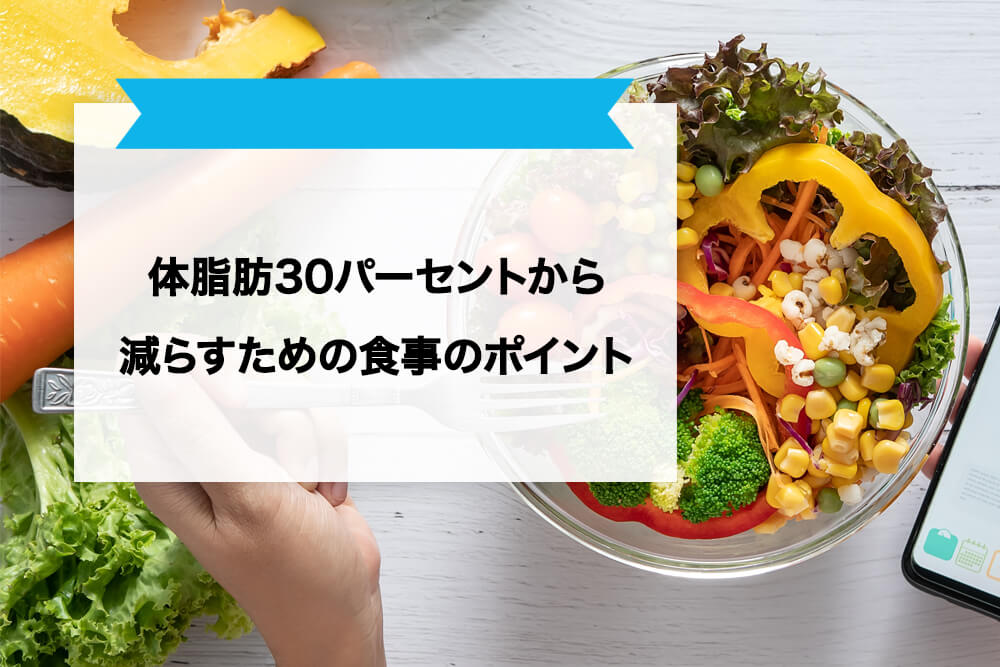 体脂肪30パーセントから
減らすための食事のポイント